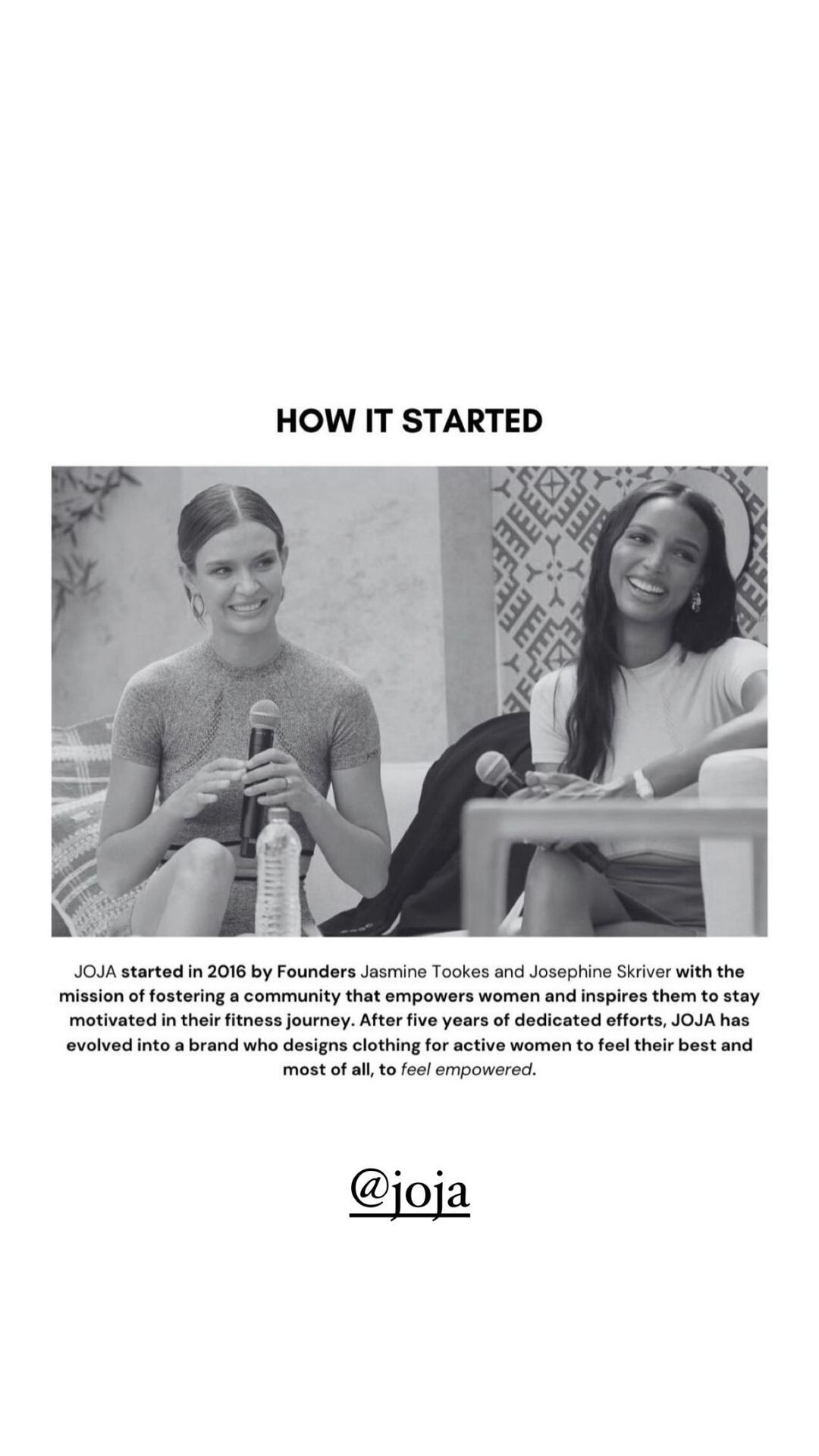 HOW IT STARTED

JOJA started in 2016 by Founders Jasmine Tookes and Josephine Skriver with the mission of fostering a community that empowers women and inspires them to stay motivated in their fitness journey. After five years of dedicated efforts, JOJA has evolved into a brand who designs clothing for active women to feel their best and most of all, to feel empowered.

@joja